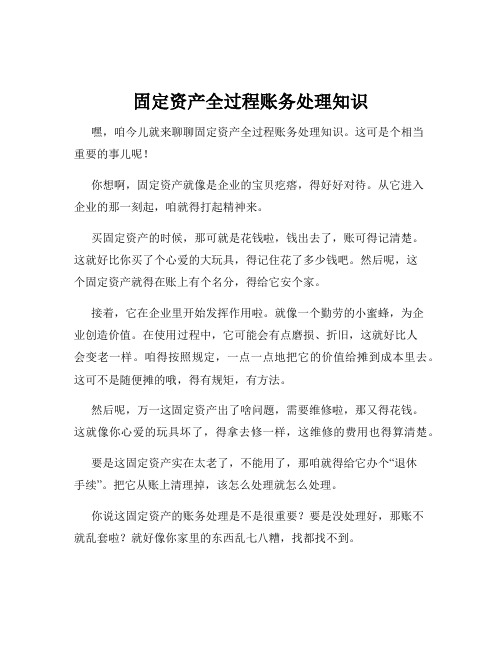 固定资产全过程账务处理知识

嘿，咱今儿就来聊聊固定资产全过程账务处理知识。这可是个相当重要的事儿呢！

你想啊，固定资产就像是企业的宝贝疙瘩，得好好对待。从它进入企业的那一刻起，咱就得打起精神来。

买固定资产的时候，那可就是花钱啦，钱出去了，账可得记清楚。这就好比你买了个心爱的大玩具，得记住花了多少钱吧。然后呢，这个固定资产就得在账上有个名分，得给它安个家。

接着，它在企业里开始发挥作用啦。就像一个勤劳的小蜜蜂，为企业创造价值。在使用过程中，它可能会有点磨损、折旧，这就好比人会变老一样。咱得按照规定，一点一点地把它的价值给摊到成本里去。这可不是随便摊的哦，得有规矩，有方法。

然后呢，万一这固定资产出了啥问题，需要维修啦，那又得花钱。这就像你心爱的玩具坏了，得拿去修一样，这维修的费用也得算清楚。

要是这固定资产实在太老了，不能用了，那咱就得给它办个“退休手续”。把它从账上清理掉，该怎么处理就怎么处理。

你说这固定资产的账务处理是不是很重要？要是没处理好，那账不就乱套啦？就好像你家里的东西乱七八糟，找都找不到。